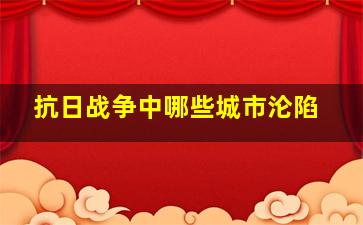 抗日战争中哪些城市沦陷